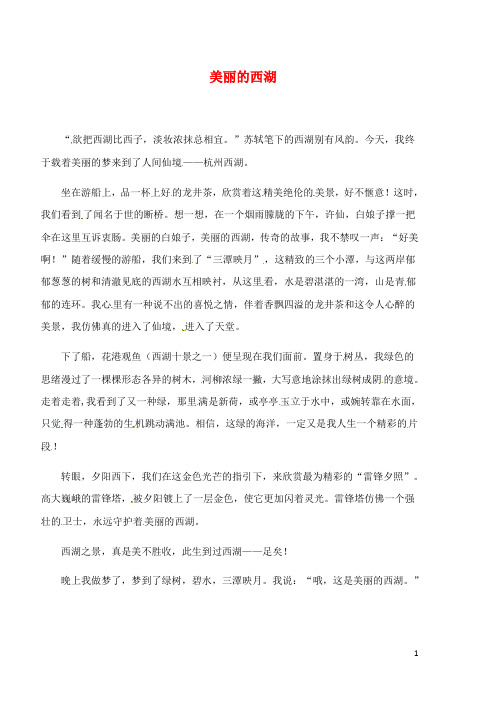 美丽的西湖

“欲把西湖比西子，淡妆浓抹总相宜。”苏轼笔下的西湖别有风韵。今天，我终于载着美丽的梦来到了人间仙境——杭州西湖。

坐在游船上，品一杯上好的龙井茶，欣赏着这精美绝伦的美景，好不惬意！这时，我们看到了闻名于世的断桥。想一想，在一个烟雨朦胧的下午，许仙，白娘子撑一把伞在这里互诉衷肠。美丽的白娘子，美丽的西湖，传奇的故事，我不禁叹一声：“好美啊！”随着缓慢的游船，我们来到了“三潭映月”。这精致的三个小潭，与这两岸郁郁葱葱的树和清澈见底的西湖水互相映衬，从这里看，水是碧湛湛的一湾，山是青郁郁的连环。我心里有一种说不出的喜悦之情，伴着香飘四溢的龙井茶和这令人心醉的美景，我仿佛真的进入了仙境，进入了天堂。

下了船，花港观鱼（西湖十景之一）便呈现在我们面前。置身于树丛，我绿色的思绪漫过了一棵棵形态各异的树木，河柳浓绿一撇，大写意地涂抹出绿树成阴的意境。走着走着，我看到了又一种绿，那里满是新荷，或亭亭玉立于水中，或婉转靠在水面，只觉得一种蓬勃的生机跳动满池。相信，这绿的海洋，一定又是我人生一个精彩的片段！

转眼，夕阳西下，我们在这金色光芒的指引下，来欣赏最为精彩的“雷锋夕照”。高大巍峨的雷锋塔，被夕阳镀上了一层金色，使它更加闪着灵光。雷锋塔仿佛一个强壮的卫士，永远守护着美丽的西湖。

西湖之景，真是美不胜收，此生到过西湖——足矣！

晚上我做梦了，梦到了绿树，碧水，三潭映月。我说：“哦，这是美丽的西湖。”

1